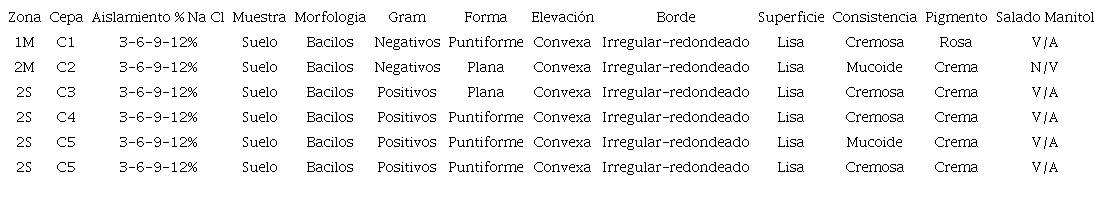 | Zona | Cepa | Aislamiento % Na Cl | Muestra | Morfologia | Gram | Forma | Elevación | Borde | Superficie | Consistencia | Pigmento | Salado Manitol |
|---|---|---|---|---|---|---|---|---|---|---|---|---|
| 1M | C1 | 3-6-9-12% | Suelo | Bacilos | Negativos | Puntiforme | Convexa | Irregular-redondeado | Lisa | Cremosa | Rosa | V/A |
| 2M | C2 | 3-6-9-12% | Suelo | Bacilos | Negativos | Plana | Convexa | Irregular-redondeado | Lisa | Mucoide | Crema | N/V |
| 2S | C3 | 3-6-9-12% | Suelo | Bacilos | Positivos | Plana | Convexa | Irregular-redondeado | Lisa | Cremosa | Crema | V/A |
| 2S | C4 | 3-6-9-12% | Suelo | Bacilos | Positivos | Puntiforme | Convexa | Irregular-redondeado | Lisa | Cremosa | Crema | V/A |
| 2S | C5 | 3-6-9-12% | Suelo | Bacilos | Positivos | Puntiforme | Convexa | Irregular-redondeado | Lisa | Mucoide | Crema | V/A |
| 2S | C5 | 3-6-9-12% | Suelo | Bacilos | Positivos | Puntiforme | Convexa | Irregular-redondeado | Lisa | Cremosa | Crema | V/A |